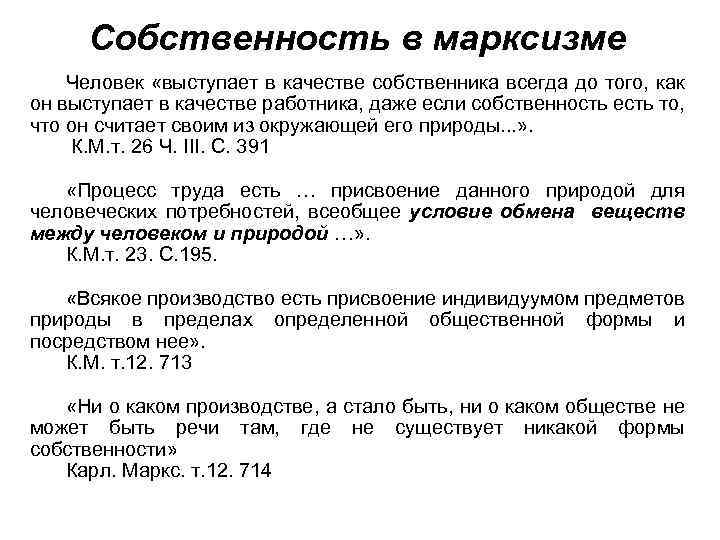 Собственность в марксизме

Человек «выступает в качестве собственника всегда до того, как он выступает в качестве работника, даже если собственность есть то, что он считает своим из окружающей его природы...».
К.М.т. 26 Ч. III. С. 391

«Процесс труда есть … присвоение данного природой для человеческих потребностей, всеобщее условие обмена веществ между человеком и природой …».
К.М.т. 23. С.195.

«Всякое производство есть присвоение индивидуумом предметов природы в пределах определенной общественной формы и посредством нее».
К.М. т.12. 713

«Ни о каком производстве, а стало быть, ни о каком обществе не может быть речи там, где не существует никакой формы собственности»
Карл. Маркс. т.12. 714